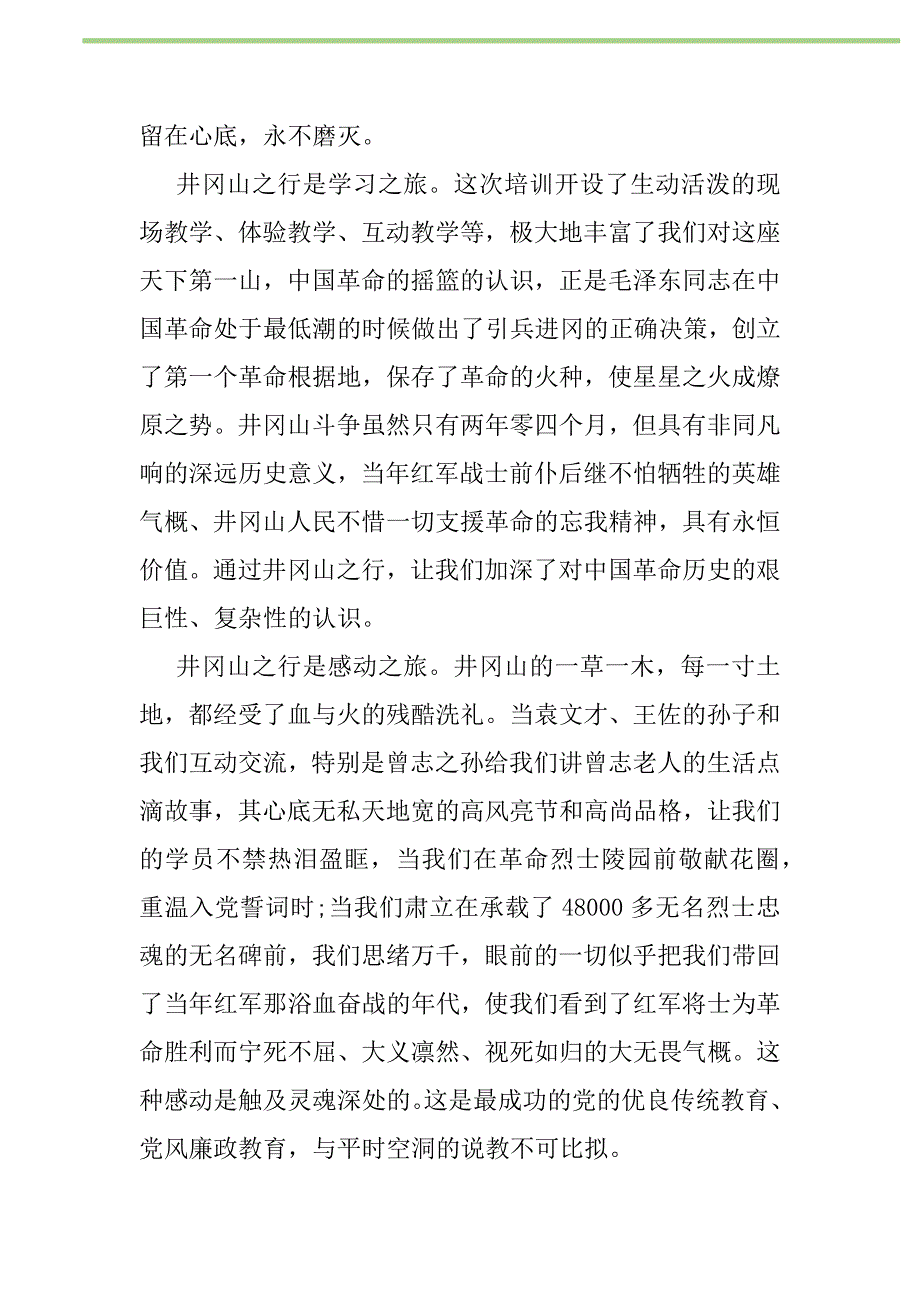 留在心底，永不磨灭。

井冈山之行是学习之旅。这次培训开设了生动活泼的现场教学、体验教学、互动教学等，极大地丰富了我们对这座天下第一山，中国革命的摇篮的认识，正是毛泽东同志在中国革命处于最低潮的时候做出了引兵进冈的正确决策，创立了第一个革命根据地，保存了革命的火种，使星星之火成燎原之势。井冈山斗争虽然只有两年零四个月，但具有非同凡响的深远历史意义，当年红军战士前仆后继不怕牺牲的英雄气概、井冈山人民不惜一切支援革命的忘我精神，具有永恒价值。通过井冈山之行，让我们加深了对中国革命历史的艰巨性、复杂性的认识。

井冈山之行是感动之旅。井冈山的一草一木，每一寸土地，都经受了血与火的残酷洗礼。当袁文才、王佐的孙子和我们互动交流，特别是曾志之孙给我们讲曾志老人的生活点滴故事，其心底无私天地宽的高风亮节和高尚品格，让我们的学员不禁热泪盈眶，当我们在革命烈士陵园前敬献花圈，重温入党誓词时;当我们肃立在承载了 48000 多无名烈士忠魂的无名碑前，我们思绪万千，眼前的一切似乎把我们带回了当年红军那浴血奋战的年代，使我们看到了红军将士为革命胜利而宁死不屈、大义凛然、视死如归的大无畏气概。这种感动是触及灵魂深处的。这是最成功的党的优良传统教育、党风廉政教育，与平时空洞的说教不可比拟。